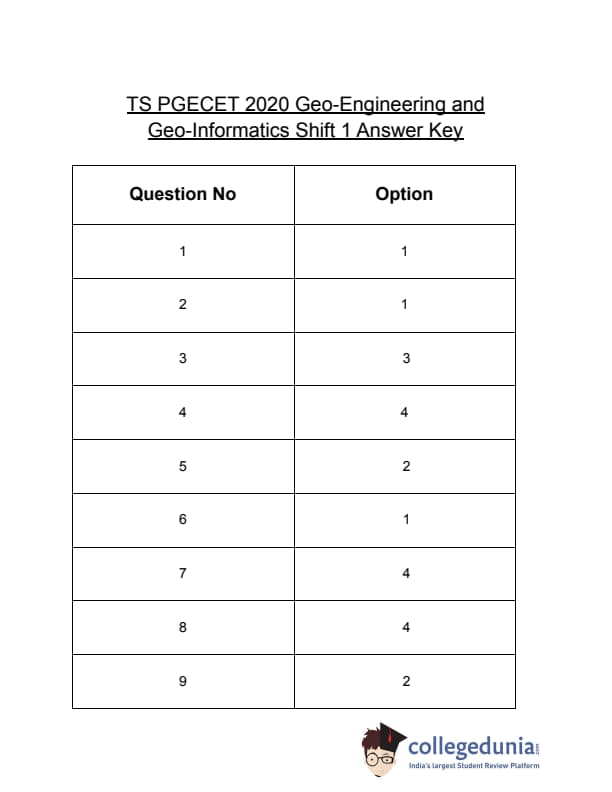 TS PGECET 2020 Geo-Engineering and Geo-Informatics Shift 1 Answer Key

| Question No | Option |
|---|---|
| 1 | 1 |
| 2 | 1 |
| 3 | 3 |
| 4 | 4 |
| 5 | 2 |
| 6 | 1 |
| 7 | 4 |
| 8 | 4 |
| 9 | 2 |

collegedunia.com
India's largest Student Review Platform